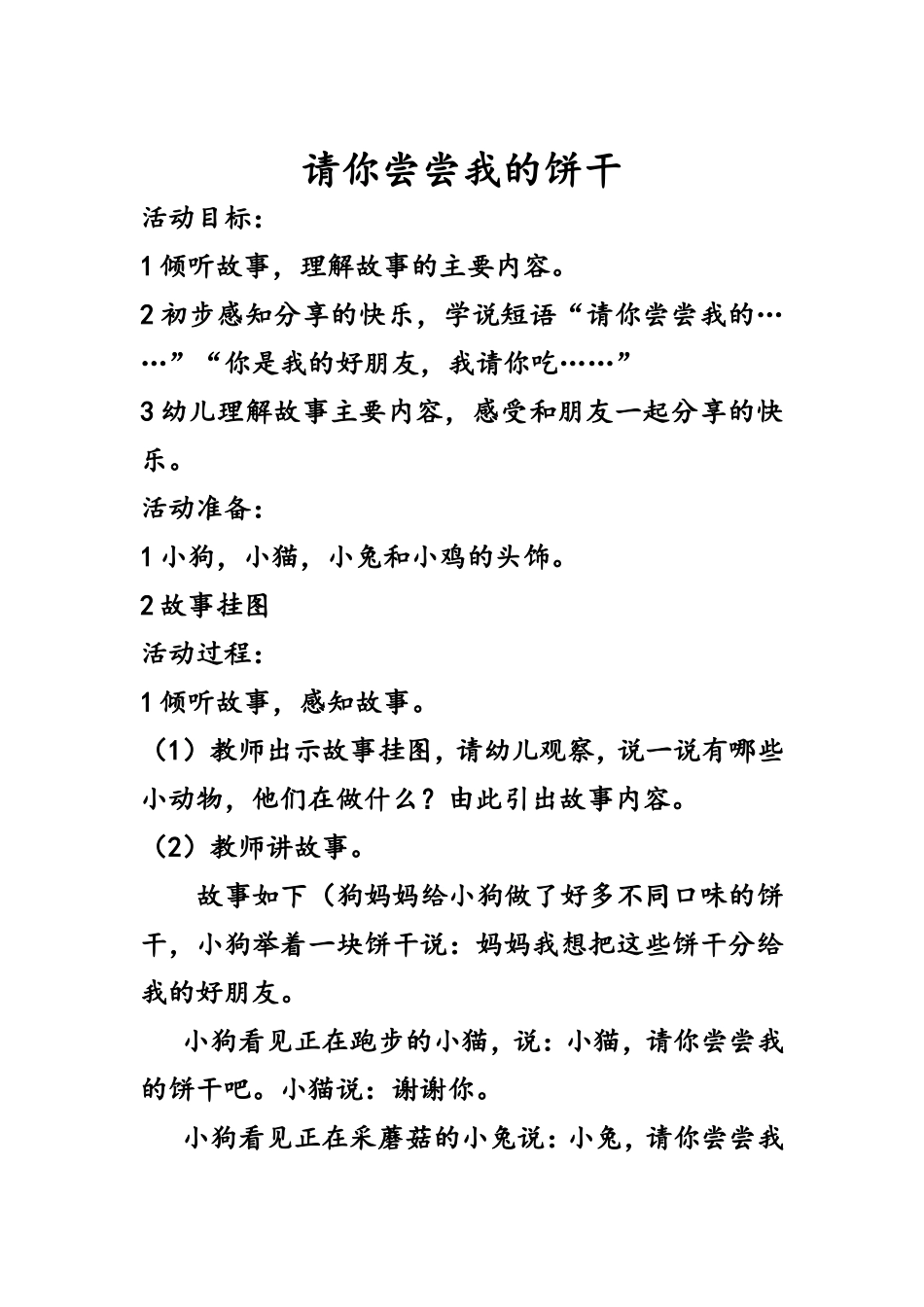 请你尝尝我的饼干

活动目标：

1 倾听故事，理解故事的主要内容。

2 初步感知分享的快乐，学说短语“请你尝尝我的……”“你是我的好朋友，我请你吃……”

3 幼儿理解故事主要内容，感受和朋友一起分享的快乐。

活动准备：

1 小狗，小猫，小兔和小鸡的头饰。

2 故事挂图

活动过程：

1 倾听故事，感知故事。

（1）教师出示故事挂图，请幼儿观察，说一说有哪些小动物，他们在做什么？由此引出故事内容。

（2）教师讲故事。

故事如下（狗妈妈给小狗做了好多不同口味的饼干，小狗举着一块饼干说：妈妈我想把这些饼干分给我的好朋友。

小狗看见正在跑步的小猫，说：小猫，请你尝尝我的饼干吧。小猫说：谢谢你。

小狗看见正在采蘑菇的小兔说：小兔，请你尝尝我